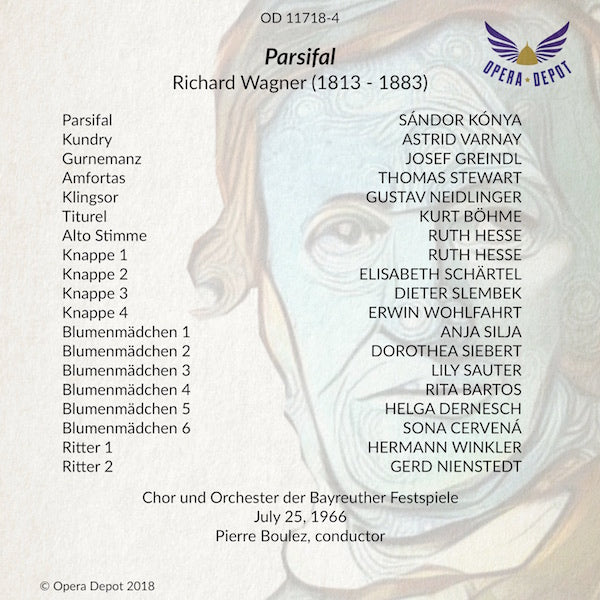 OD 11718-4

OPERA DEPOT

Parsifal
Richard Wagner (1813 - 1883)

Parsifal SÁNDOR KÓNYA
Kundry ASTRID VARNAY
Gurnemanz JOSEF GREINDL
Amfortas THOMAS STEWART
Klingsor GUSTAV NEIDLINGER
Titurel KURT BÖHME
Alto Stimme RUTH HESSE
Knappe 1 RUTH HESSE
Knappe 2 ELISABETH SCHÄRTEL
Knappe 3 DIETER SLEMBEK
Knappe 4 ERWIN WOHLFAHRT
Blumenmädchen 1 ANJA SILJA
Blumenmädchen 2 DOROTHEA SIEBERT
Blumenmädchen 3 LILY SAUTER
Blumenmädchen 4 RITA BARTOS
Blumenmädchen 5 HELGA DERNESCH
Blumenmädchen 6 SONA CERVENÁ
Ritter 1 HERMANN WINKLER
Ritter 2 GERD NIENSTEDT

Chor und Orchester der Bayreuther Festspiele
July 25, 1966
Pierre Boulez, conductor

© Opera Depot 2018